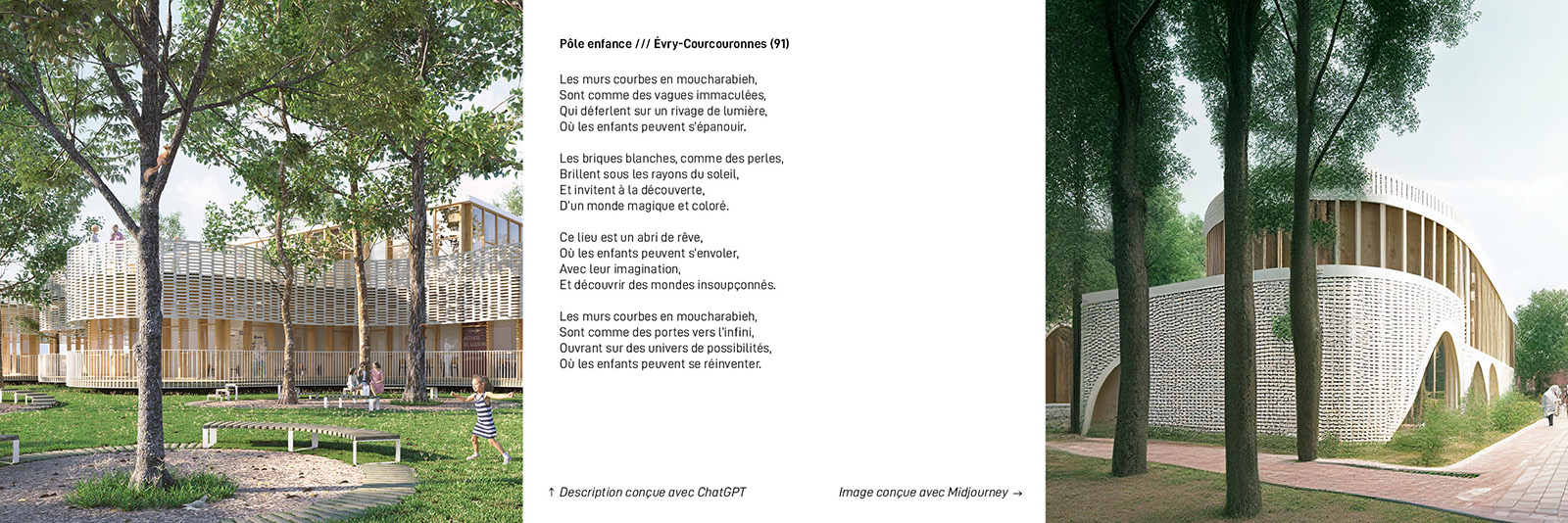 Pôle enfance /// Évry-Courcouronnes (91)

Les murs courbes en moucharabieh,
Sont comme des vagues immaculées,
Qui déferlent sur un rivage de lumière,
Où les enfants peuvent s'épanouir.

Les briques blanches, comme des perles,
Brillent sous les rayons du soleil,
Et invitent à la découverte,
D'un monde magique et coloré.

Ce lieu est un abri de rêve,
Où les enfants peuvent s'envoler,
Avec leur imagination,
Et découvrir des mondes insoupçonnés.

Les murs courbes en moucharabieh,
Sont comme des portes vers l'infini,
Ouvrant sur des univers de possibilités,
Où les enfants peuvent se réinventer.

↑ Description conçue avec ChatGPT

Image conçue avec Midjourney →